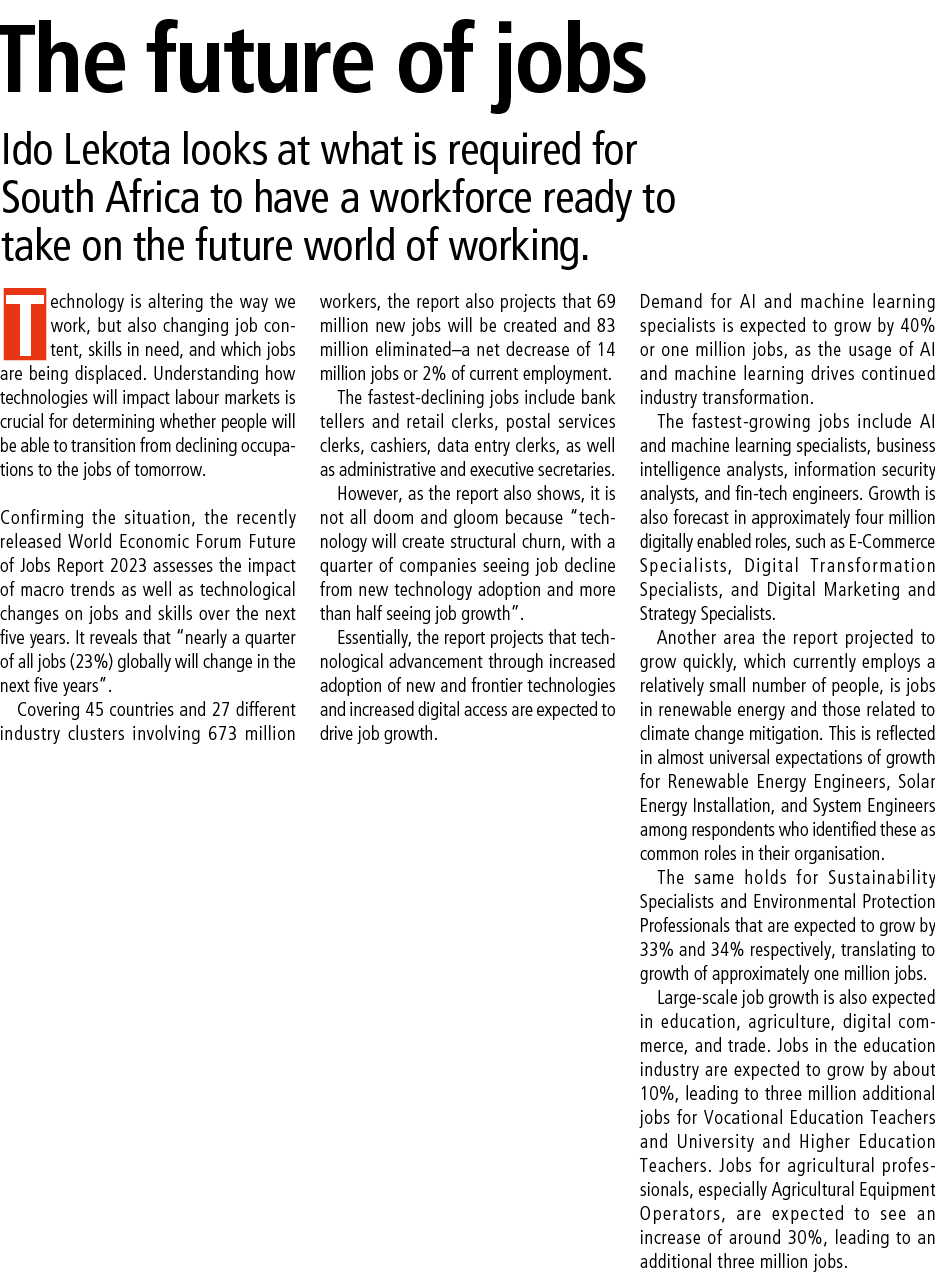 The future of jobs

Ido Lekota looks at what is required for South Africa to have a workforce ready to take on the future world of working.

Technology is altering the way we work, but also changing job content, skills in need, and which jobs are being displaced. Understanding how technologies will impact labour markets is crucial for determining whether people will be able to transition from declining occupations to the jobs of tomorrow.

Confirming the situation, the recently released World Economic Forum Future of Jobs Report 2023 assesses the impact of macro trends as well as technological changes on jobs and skills over the next five years. It reveals that "nearly a quarter of all jobs (23%) globally will change in the next five years".

Covering 45 countries and 27 different industry clusters involving 673 million workers, the report also projects that 69 million new jobs will be created and 83 million eliminated–a net decrease of 14 million jobs or 2% of current employment.

The fastest-declining jobs include bank tellers and retail clerks, postal services clerks, cashiers, data entry clerks, as well as administrative and executive secretaries.

However, as the report also shows, it is not all doom and gloom because "technology will create structural churn, with a quarter of companies seeing job decline from new technology adoption and more than half seeing job growth".

Essentially, the report projects that technological advancement through increased adoption of new and frontier technologies and increased digital access are expected to drive job growth.

Demand for AI and machine learning specialists is expected to grow by 40% or one million jobs, as the usage of AI and machine learning drives continued industry transformation.

The fastest-growing jobs include AI and machine learning specialists, business intelligence analysts, information security analysts, and fin-tech engineers. Growth is also forecast in approximately four million digitally enabled roles, such as E-Commerce Specialists, Digital Transformation Specialists, and Digital Marketing and Strategy Specialists.

Another area the report projected to grow quickly, which currently employs a relatively small number of people, is jobs in renewable energy and those related to climate change mitigation. This is reflected in almost universal expectations of growth for Renewable Energy Engineers, Solar Energy Installation, and System Engineers among respondents who identified these as common roles in their organisation.

The same holds for Sustainability Specialists and Environmental Protection Professionals that are expected to grow by 33% and 34% respectively, translating to growth of approximately one million jobs.

Large-scale job growth is also expected in education, agriculture, digital commerce, and trade. Jobs in the education industry are expected to grow by about 10%, leading to three million additional jobs for Vocational Education Teachers and University and Higher Education Teachers. Jobs for agricultural professionals, especially Agricultural Equipment Operators, are expected to see an increase of around 30%, leading to an additional three million jobs.